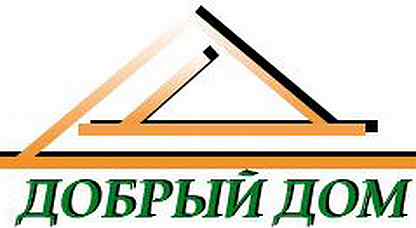 ДОБРЫЙ ДОМ